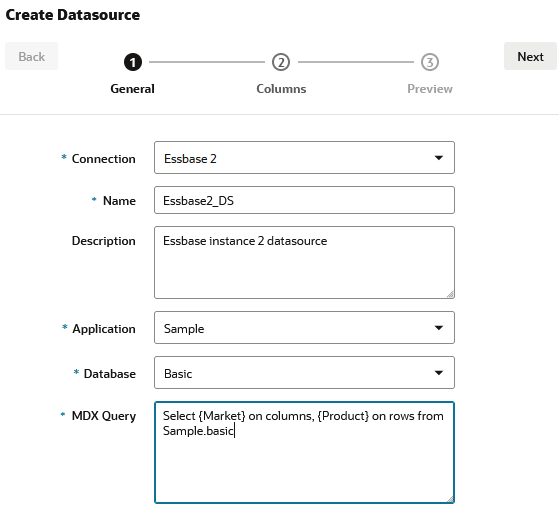 Create Datasource

Back

1 General
2 Columns
3 Preview

Next

* Connection
Essbase 2

* Name
Essbase2_DS

Description
Essbase instance 2 datasource

* Application
Sample

* Database
Basic

* MDX Query
Select {Market} on columns, {Product} on rows from Sample.basic